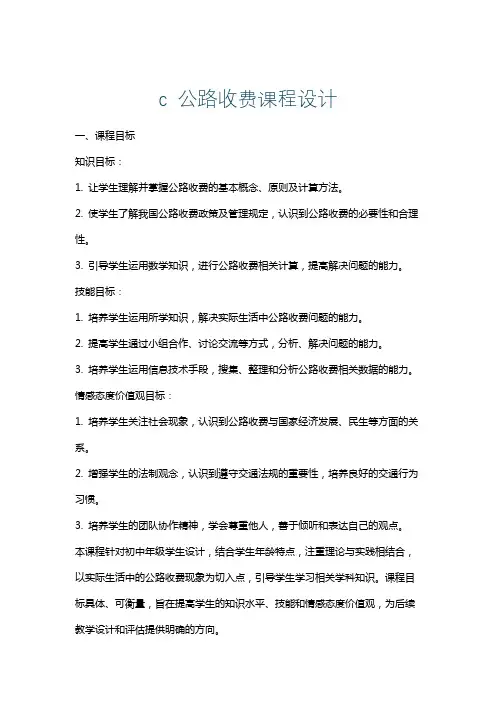 c 公路收费课程设计

一、课程目标

知识目标：

1. 让学生理解并掌握公路收费的基本概念、原则及计算方法。

2. 使学生了解我国公路收费政策及管理规定，认识到公路收费的必要性和合理性。

3. 引导学生运用数学知识，进行公路收费相关计算，提高解决问题的能力。

技能目标：

1. 培养学生运用所学知识，解决实际生活中公路收费问题的能力。

2. 提高学生通过小组合作、讨论交流等方式，分析、解决问题的能力。

3. 培养学生运用信息技术手段，搜集、整理和分析公路收费相关数据的能力。

情感态度价值观目标：

1. 培养学生关注社会现象，认识到公路收费与国家经济发展、民生等方面的关系。

2. 增强学生的法制观念，认识到遵守交通法规的重要性，培养良好的交通行为习惯。

3. 培养学生的团队协作精神，学会尊重他人，善于倾听和表达自己的观点。

本课程针对初中年级学生设计，结合学生年龄特点，注重理论与实践相结合，以实际生活中的公路收费现象为切入点，引导学生学习相关学科知识。课程目标具体、可衡量，旨在提高学生的知识水平、技能和情感态度价值观，为后续教学设计和评估提供明确的方向。